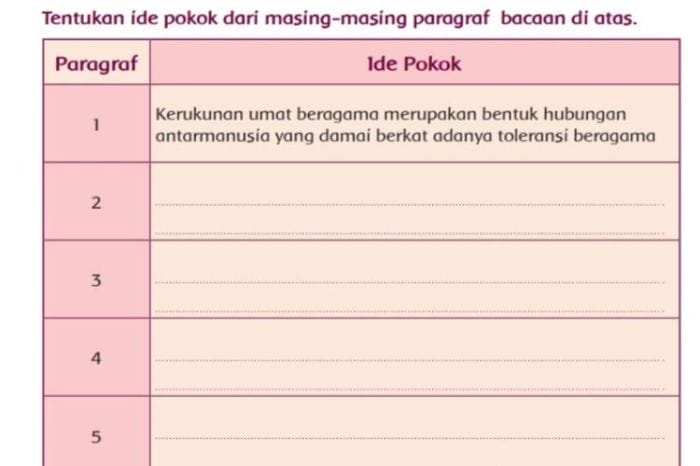 Tentukan ide pokok dari masing-masing paragraf bacaan di atas.

| Paragraf | Ide Pokok |
|---|---|
| 1 | Kerukunan umat beragama merupakan bentuk hubungan antarmanusia yang damai berkat adanya toleransi beragama |
| 2 | |
| 3 | |
| 4 | |
| 5 | |